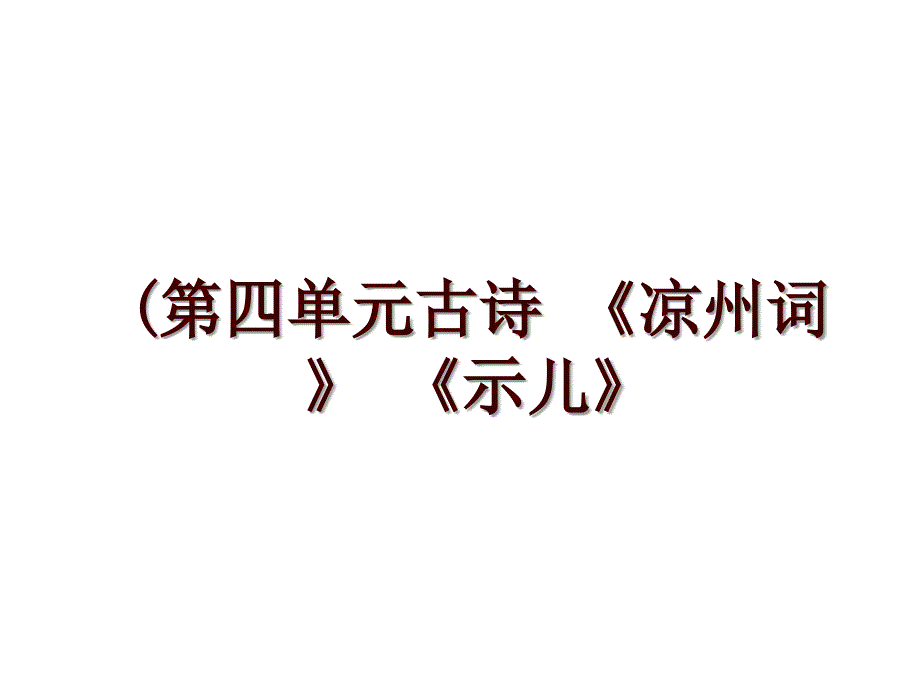 （第四单元古诗 《凉州词》 《示儿》